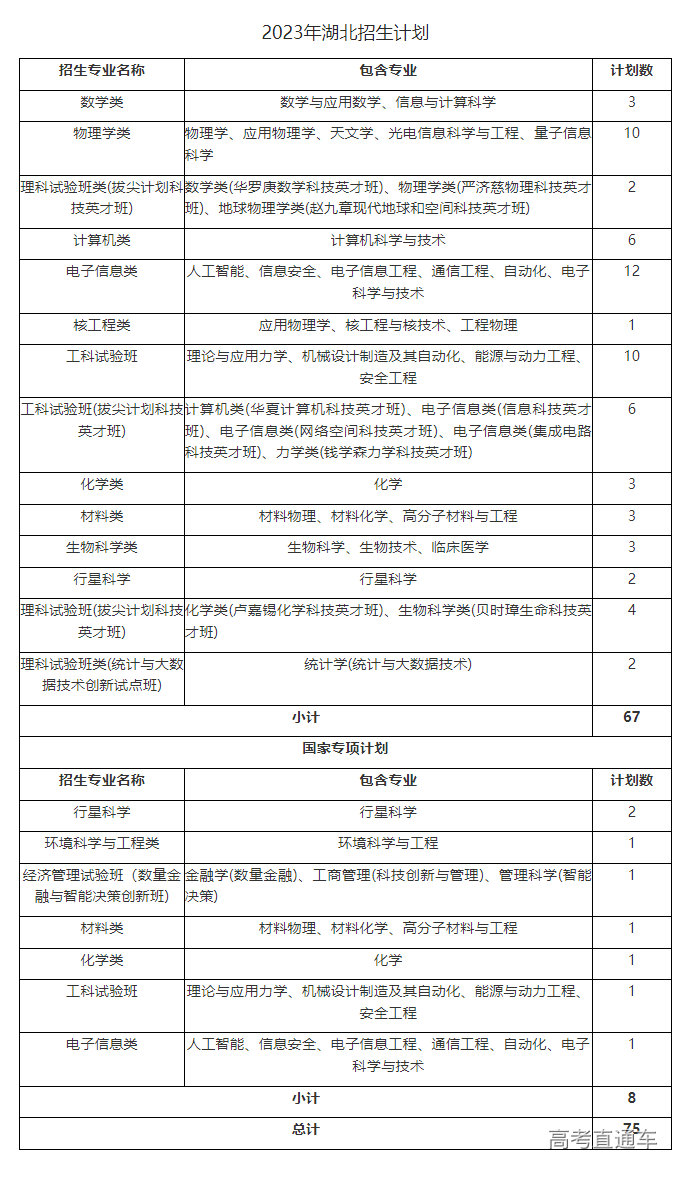 2023年湖北招生计划

| 招生专业名称 | 包含专业 | 计划数 |
|---|---|---|
| 数学类 | 数学与应用数学、信息与计算科学 | 3 |
| 物理学类 | 物理学、应用物理学、天文学、光电信息科学与工程、量子信息科学 | 10 |
| 理科试验班类(拔尖计划科技英才班) | 数学类(华罗庚数学科技英才班)、物理学类(严济慈物理科技英才班)、地球物理学类(赵九章现代地球和空间科技英才班) | 2 |
| 计算机类 | 计算机科学与技术 | 6 |
| 电子信息类 | 人工智能、信息安全、电子信息工程、通信工程、自动化、电子科学与技术 | 12 |
| 核工程类 | 应用物理学、核工程与核技术、工程物理 | 1 |
| 工科试验班 | 理论与应用力学、机械设计制造及其自动化、能源与动力工程、安全工程 | 10 |
| 工科试验班(拔尖计划科技英才班) | 计算机类(华夏计算机科技英才班)、电子信息类(信息科技英才班)、电子信息类(网络空间科技英才班)、电子信息类(集成电路科技英才班)、力学类(钱学森力学科技英才班) | 6 |
| 化学类 | 化学 | 3 |
| 材料类 | 材料物理、材料化学、高分子材料与工程 | 3 |
| 生物科学类 | 生物科学、生物技术、临床医学 | 3 |
| 行星科学 | 行星科学 | 2 |
| 理科试验班(拔尖计划科技英才班) | 化学类(卢嘉锡化学科技英才班)、生物科学类(贝时璋生命科技英才班) | 4 |
| 理科试验班类(统计与大数据技术创新试点班) | 统计学(统计与大数据技术) | 2 |
| 小计 | | 67 |
| 国家专项计划 | | |
| 招生专业名称 | 包含专业 | 计划数 |
| 行星科学 | 行星科学 | 2 |
| 环境科学与工程类 | 环境科学与工程 | 1 |
| 经济管理试验班（数量金融与智能决策创新班） | 金融学(数量金融)、工商管理(科技创新与管理)、管理科学(智能决策) | 1 |
| 材料类 | 材料物理、材料化学、高分子材料与工程 | 1 |
| 化学类 | 化学 | 1 |
| 工科试验班 | 理论与应用力学、机械设计制造及其自动化、能源与动力工程、安全工程 | 1 |
| 电子信息类 | 人工智能、信息安全、电子信息工程、通信工程、自动化、电子科学与技术 | 1 |
| 小计 | | 8 |
| 总计 | | 75 |

高考直通车